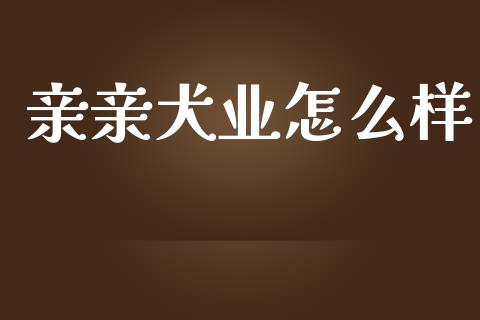 亲亲犬业怎么样